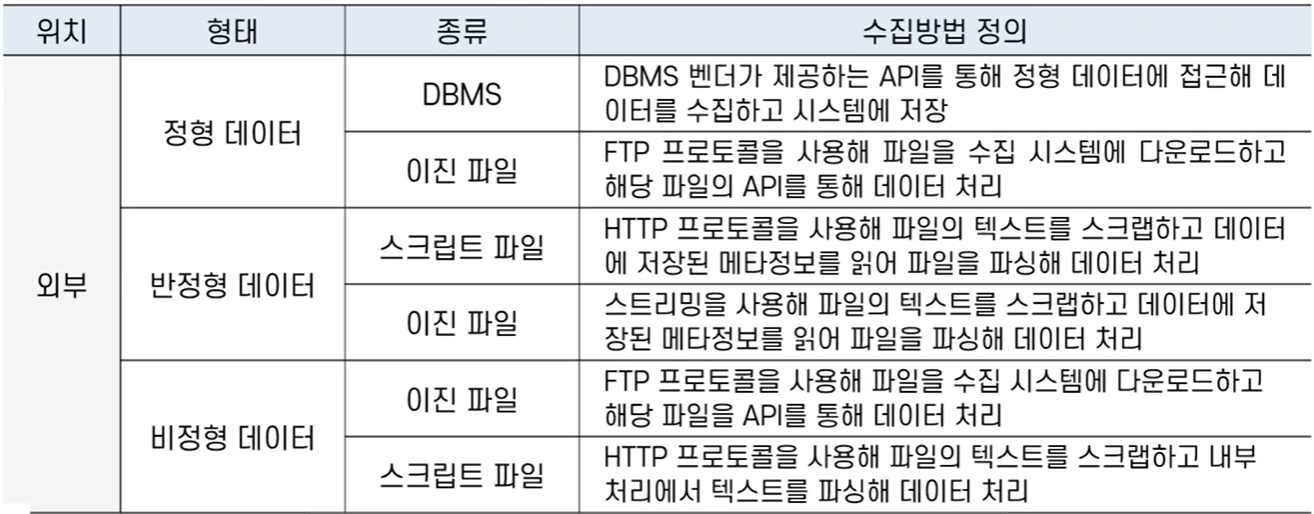 | 위치 | 형태 | 종류 | 수집방법 정의 |
|---|---|---|---|
| 외부 | 정형 데이터 | DBMS | DBMS 벤더가 제공하는 API를 통해 정형 데이터에 접근해 데이터를 수집하고 시스템에 저장 |
| | | 이진 파일 | FTP 프로토콜을 사용해 파일을 수집 시스템에 다운로드하고 해당 파일의 API를 통해 데이터 처리 |
| | 반정형 데이터 | 스크립트 파일 | HTTP 프로토콜을 사용해 파일의 텍스트를 스크랩하고 데이터에 저장된 메타정보를 읽어 파일을 파싱해 데이터 처리 |
| | | 이진 파일 | 스트리밍을 사용해 파일의 텍스트를 스크랩하고 데이터에 저장된 메타정보를 읽어 파일을 파싱해 데이터 처리 |
| | 비정형 데이터 | 이진 파일 | FTP 프로토콜을 사용해 파일을 수집 시스템에 다운로드하고 해당 파일을 API를 통해 데이터 처리 |
| | | 스크립트 파일 | HTTP 프로토콜을 사용해 파일의 텍스트를 스크랩하고 내부 처리에서 텍스트를 파싱해 데이터 처리 |